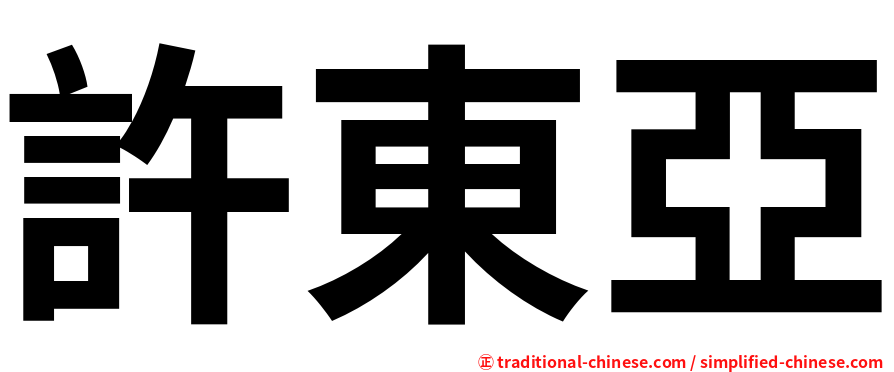 許東亞

正 traditional-chinese.com / simplified-chinese.com